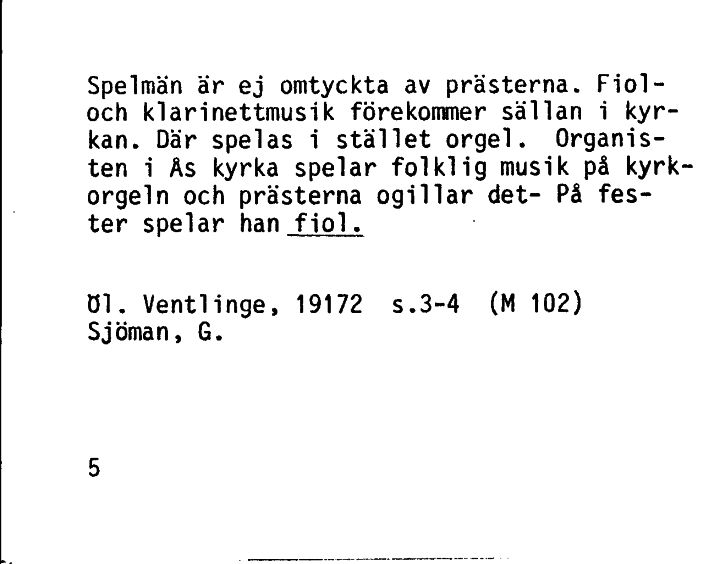 Spelmän är ej omtyckta av prästerna. Fiol- och klarinettmusik förekommer sällan i kyrkan. Där spelas i stället orgel. Organisten i Ås kyrka spelar folklig musik på kyrkorgeln och prästerna ogillar det- På fester spelar han fiol.

Öl. Ventlinge, 19172 s.3-4 (M 102)
Sjöman, G.

5